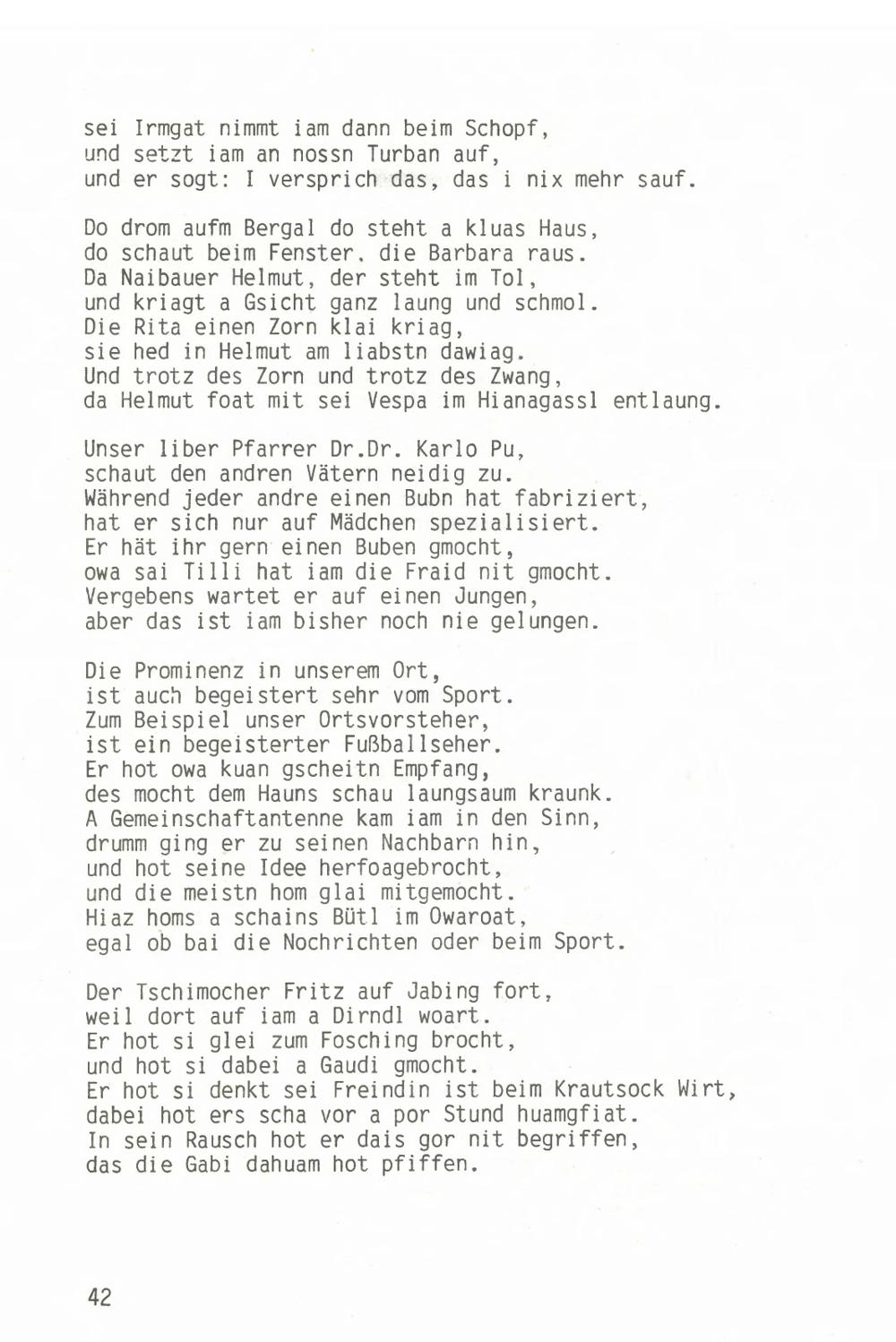 sei Irmgat nimmt iam dann beim Schopf,
und setzt iam an nossn Turban auf,
und er sogt: I versprich das, das i nix mehr sauf.

Do drom aufm Bergal do steht a kluas Haus,
do schaut beim Fenster. die Barbara raus.
Da Naibauer Helmut, der steht im Tol,
und kriagt a Gsicht ganz laung und schmol.
Die Rita einen Zorn klai kriag,
sie hed in Helmut am liabstn dawiag.
Und trotz des Zorn und trotz des Zwang,
da Helmut foat mit sei Vespa im Hianagassl entlaung.

Unser liber Pfarrer Dr.Dr. Karlo Pu,
schaut den andren Vätern neidig zu.
Während jeder andre einen Bubn hat fabriziert,
hat er sich nur auf Mädchen spezialisiert.
Er hät ihr gern einen Buben gmocht,
owa sai Tilli hat iam die Fraid nit gmocht.
Vergebens wartet er auf einen Jungen,
aber das ist iam bisher noch nie gelungen.

Die Prominenz in unserem Ort,
ist auch begeistert sehr vom Sport.
Zum Beispiel unser Ortsvorsteher,
ist ein begeisterter Fußballseher.
Er hot owa kuan gscheitn Empfang,
des mocht dem Hauns schau laungsaum kraunk.
A Gemeinschaftantenne kam iam in den Sinn,
drumm ging er zu seinen Nachbarn hin,
und hot seine Idee herfoagebrocht,
und die meistn hom glai mitgemocht.
Hiaz homs a schains Bütl im Owaroat,
egal ob bai die Nochrichten oder beim Sport.

Der Tschimocher Fritz auf Jabing fort,
weil dort auf iam a Dirndl woart.
Er hot si glei zum Fosching brocht,
und hot si dabei a Gaudi gmocht.
Er hot si denkt sei Freindin ist beim Krautsock Wirt,
dabei hot ers scha vor a por Stund huamgfiat.
In sein Rausch hot er dais gor nit begriffen,
das die Gabi dahuam hot pfiffen.

42